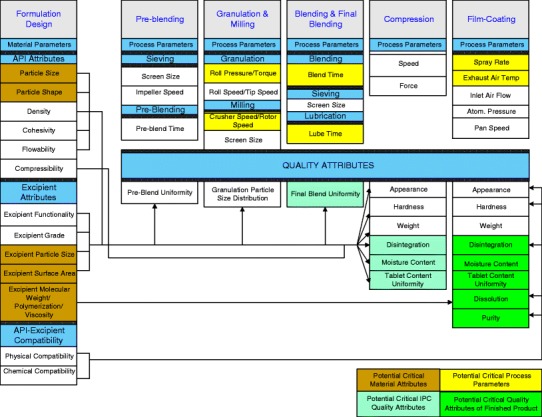 Formulation Design

Material Parameters

API Attributes

Particle Size

Particle Shape

Density

Cohesivity

Flowability

Compressibility

Excipient Attributes

Excipient Functionality

Excipient Grade

Excipient Particle Size

Excipient Surface Area

Excipient Molecular Weight/ Polymerization/ Viscosity

API-Excipient Compatibility

Physical Compatibility

Chemical Compatibility

Pre-blending

Process Parameters

Sieving

Screen Size

Impeller Speed

Pre-Blending

Pre-blend Time

Granulation & Milling

Process Parameters

Granulation

Roll Pressure/Torque

Roll Speed/Tip Speed

Milling

Crusher Speed/Rotor Speed

Screen Size

Blending & Final Blending

Process Parameters

Blending

Blend Time

Sieving

Screen Size

Lubrication

Lube Time

Compression

Process Parameters

Speed

Force

Film-Coating

Process Parameters

Spray Rate

Exhaust Air Temp

Inlet Air Flow

Atom. Pressure

Pan Speed

QUALITY ATTRIBUTES

Pre-Blend Uniformity

Granulation Particle Size Distribution

Final Blend Uniformity

Appearance

Hardness

Weight

Disintegration

Moisture Content

Tablet Content Uniformity

Appearance

Hardness

Weight

Disintegration

Moisture Content

Tablet Content Uniformity

Dissolution

Purity

Potential Critical Material Attributes

Potential Critical Process Parameters

Potential Critical IPC Quality Attributes

Potential Critical Quality Attributes of Finished Product